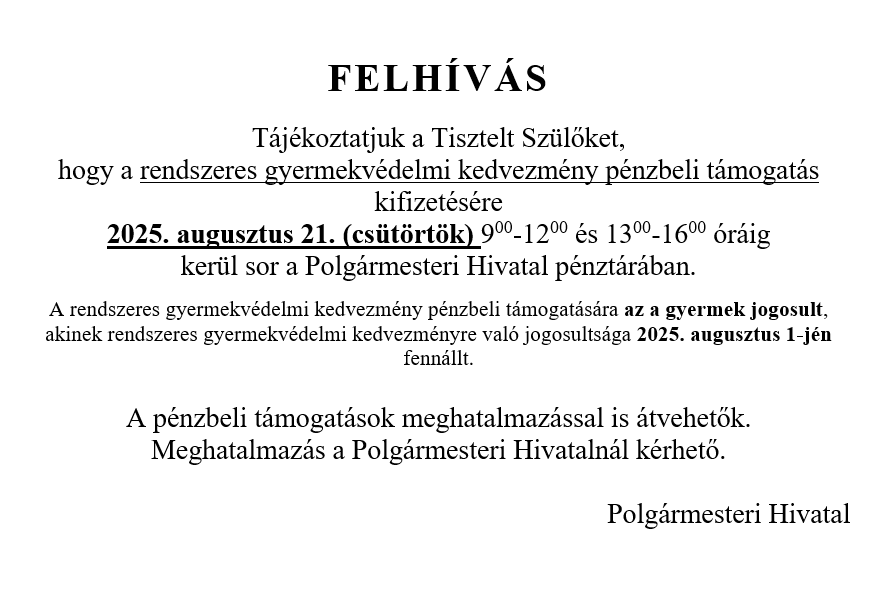 FELHÍVÁS

Tájékoztatjuk a Tisztelt Szülőket,
hogy a rendszeres gyermekvédelmi kedvezmény pénzbeli támogatás
kifizetésére
2025. augusztus 21. (csütörtök) $9^{00}$-$12^{00}$ és $13^{00}$-$16^{00}$ óráig
kerül sor a Polgármesteri Hivatal pénztárában.

A rendszeres gyermekvédelmi kedvezmény pénzbeli támogatására az a gyermek jogosult, akinek rendszeres gyermekvédelmi kedvezményre való jogosultsága 2025. augusztus 1-jén fennállt.

A pénzbeli támogatások meghatalmazással is átvehetők.
Meghatalmazás a Polgármesteri Hivatalnál kérhető.

Polgármesteri Hivatal